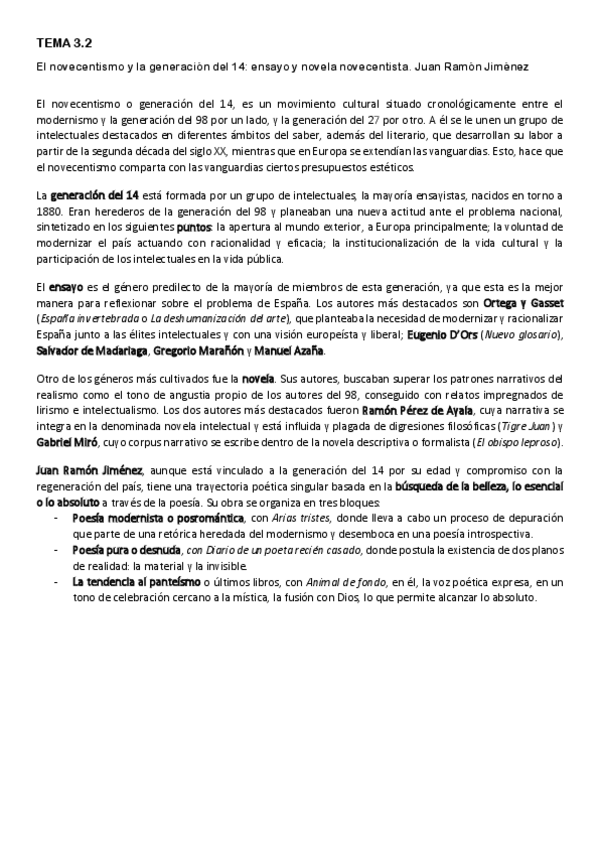 TEMA 3.2

El novecentismo y la generaciòn del 14: ensayo y novela novecentista. Juan Ramòn Jimènez

El novecentismo o generación del 14, es un movimiento cultural situado cronológicamente entre el modernismo y la generación del 98 por un lado, y la generación del 27 por otro. A él se le unen un grupo de intelectuales destacados en diferentes ámbitos del saber, además del literario, que desarrollan su labor a partir de la segunda década del siglo XX, mientras que en Europa se extendían las vanguardias. Esto, hace que el novecentismo comparta con las vanguardias ciertos presupuestos estéticos.

La generación del 14 está formada por un grupo de intelectuales, la mayoría ensayistas, nacidos en torno a 1880. Eran herederos de la generación del 98 y planeaban una nueva actitud ante el problema nacional, sintetizado en los siguientes puntos: la apertura al mundo exterior, a Europa principalmente; la voluntad de modernizar el país actuando con racionalidad y eficacia; la institucionalización de la vida cultural y la participación de los intelectuales en la vida pública.

El ensayo es el género predilecto de la mayoría de miembros de esta generación, ya que esta es la mejor manera para reflexionar sobre el problema de España. Los autores más destacados son Ortega y Gasset (España invertebrada o La deshumanización del arte), que planteaba la necesidad de modernizar y racionalizar España junto a las élites intelectuales y con una visión europeísta y liberal; Eugenio D'Ors (Nuevo glosario), Salvador de Madariaga, Gregorio Marañón y Manuel Azaña.

Otro de los géneros más cultivados fue la novela. Sus autores, buscaban superar los patrones narrativos del realismo como el tono de angustia propio de los autores del 98, conseguido con relatos impregnados de lirismo e intelectualismo. Los dos autores más destacados fueron Ramón Pérez de Ayala, cuya narrativa se integra en la denominada novela intelectual y está influida y plagada de digresiones filosóficas (Tigre Juan) y Gabriel Miró, cuyo corpus narrativo se escribe dentro de la novela descriptiva o formalista (El obispo leproso).

Juan Ramón Jiménez, aunque está vinculado a la generación del 14 por su edad y compromiso con la regeneración del país, tiene una trayectoria poética singular basada en la búsqueda de la belleza, lo esencial o lo absoluto a través de la poesía. Su obra se organiza en tres bloques:
- Poesía modernista o posromántica, con Arias tristes, donde lleva a cabo un proceso de depuración que parte de una retórica heredada del modernismo y desemboca en una poesía introspectiva.
- Poesía pura o desnuda, con Diario de un poeta recién casado, donde postula la existencia de dos planos de realidad: la material y la invisible.
- La tendencia al panteísmo o últimos libros, con Animal de fondo, en él, la voz poética expresa, en un tono de celebración cercano a la mística, la fusión con Dios, lo que permite alcanzar lo absoluto.